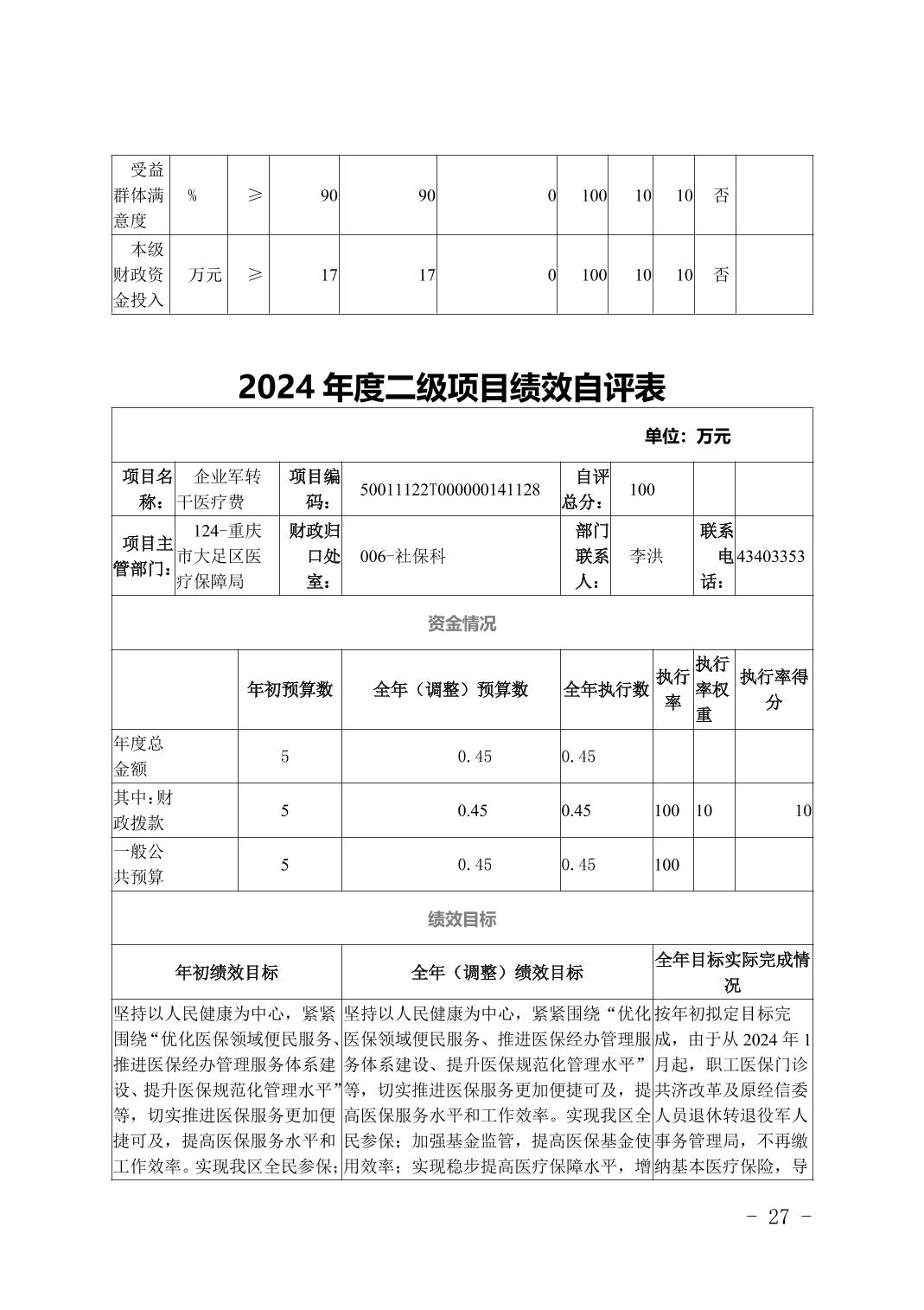 | 受益群体满意度 | % | ≥ | 90 | 90 | 0 | 100 | 10 | 10 | 否 | |
|---|---|---|---|---|---|---|---|---|---|---|
| 本级财政资金投入 | 万元 | ≥ | 17 | 17 | 0 | 100 | 10 | 10 | 否 | |

2024 年度二级项目绩效自评表

单位：万元

| 项目名称： | 企业军转干医疗费 | 项目编码： | 50011122T000000141128 | 自评总分： | 100 | | |
|---|---|---|---|---|---|---|---|
| 项目主管部门： | 124-重庆市大足区医疗保障局 | 财政归口处室： | 006-社保科 | 部门联系人： | 李洪 | 联系电话： | 43403353 |

资金情况

| | 年初预算数 | 全年（调整）预算数 | 全年执行数 | 执行率 | 执行率权重 | 执行率得分 |
|---|---|---|---|---|---|---|
| 年度总金额 | 5 | 0.45 | 0.45 | | | |
| 其中：财政拨款 | 5 | 0.45 | 0.45 | 100 | 10 | 10 |
| 一般公共预算 | 5 | 0.45 | 0.45 | 100 | | |

绩效目标

| 年初绩效目标 | 全年（调整）绩效目标 | 全年目标实际完成情况 |
|---|---|---|
| 坚持以人民健康为中心，紧紧围绕“优化医保领域便民服务、推进医保经办管理服务体系建设、提升医保规范化管理水平”等，切实推进医保服务更加便捷可及，提高医保服务水平和工作效率。实现我区全民参保； | 坚持以人民健康为中心，紧紧围绕“优化医保领域便民服务、推进医保经办管理服务体系建设、提升医保规范化管理水平”等，切实推进医保服务更加便捷可及，提高医保服务水平和工作效率。实现我区全民参保；加强基金监管，提高医保基金使用效率；实现稳步提高医疗保障水平，增 | 按年初拟定目标完成，由于从 2024 年 1 月起，职工医保门诊共济改革及原经信委人员退休转退役军人事务管理局，不再缴纳基本医疗保险，导 |

- 27 -